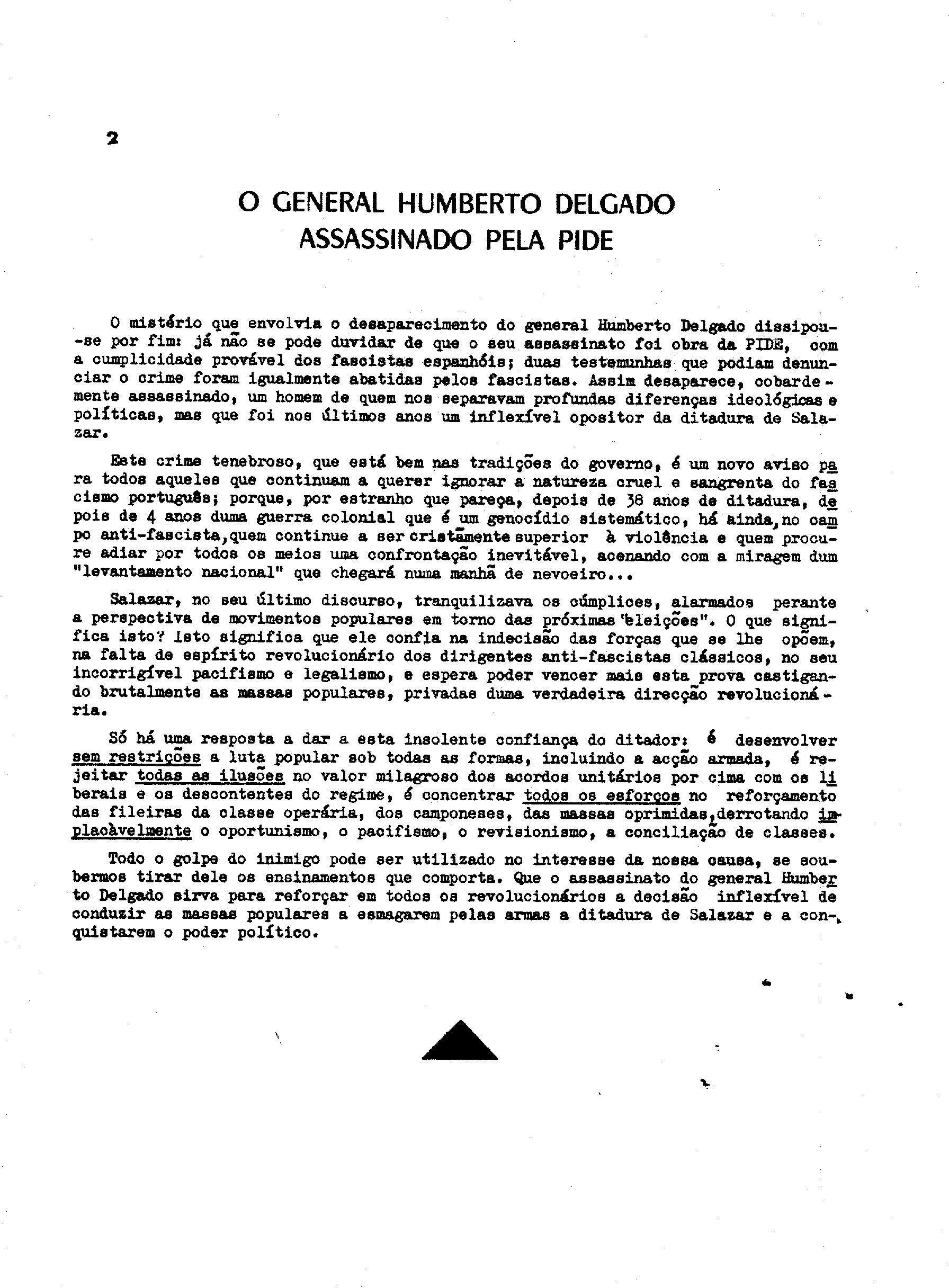 2

O GENERAL HUMBERTO DELGADO ASSASSINADO PELA PIDE

O mistério que envolvia o desaparecimento do general Humberto Delgado dissipou-se por fim: já não se pode duvidar de que o seu assassinato foi obra da PIDE, com a cumplicidade provável dos fascistas espanhóis; duas testemunhas que podiam denunciar o crime foram igualmente abatidas pelos fascistas. Assim desaparece, cobardemente assassinado, um homem de quem nos separavam profundas diferenças ideológicas e políticas, mas que foi nos últimos anos um inflexível opositor da ditadura de Salazar.

Este crime tenebroso, que está bem nas tradições do governo, é um novo aviso para todos aqueles que continuam a querer ignorar a natureza cruel e sangrenta do fascismo português; porque, por estranho que pareça, depois de 38 anos de ditadura, depois de 4 anos duma guerra colonial que é um genocídio sistemático, há ainda, no campo anti-fascista, quem continue a ser cristãmente superior à violência e quem procure adiar por todos os meios uma confrontação inevitável, acenando com a miragem dum "levantamento nacional" que chegará numa manhã de nevoeiro...

Salazar, no seu último discurso, tranquilizava os cúmplices, alarmados perante a perspectiva de movimentos populares em torno das próximas "eleições". O que significa isto? Isto significa que ele confia na indecisão das forças que se lhe opõem, na falta de espírito revolucionário dos dirigentes anti-fascistas clássicos, no seu incorrigível pacifismo e legalismo, e espera poder vencer mais esta prova castigando brutalmente as massas populares, privadas duma verdadeira direcção revolucionária.

Só há uma resposta a dar a esta insolente confiança do ditador: é desenvolver sem restrições a luta popular sob todas as formas, incluindo a acção armada, é rejeitar todas as ilusões no valor milagroso dos acordos unitários por cima com os liberais e os descontentes do regime, é concentrar todos os esforços no reforçamento das fileiras da classe operária, dos camponeses, das massas oprimidas, derrotando implacàvelmente o oportunismo, o pacifismo, o revisionismo, a conciliação de classes.

Todo o golpe do inimigo pode ser utilizado no interesse da nossa causa, se soubermos tirar dele os ensinamentos que comporta. Que o assassinato do general Humberto Delgado sirva para reforçar em todos os revolucionários a decisão inflexível de conduzir as massas populares a esmagarem pelas armas a ditadura de Salazar e a conquistarem o poder político.